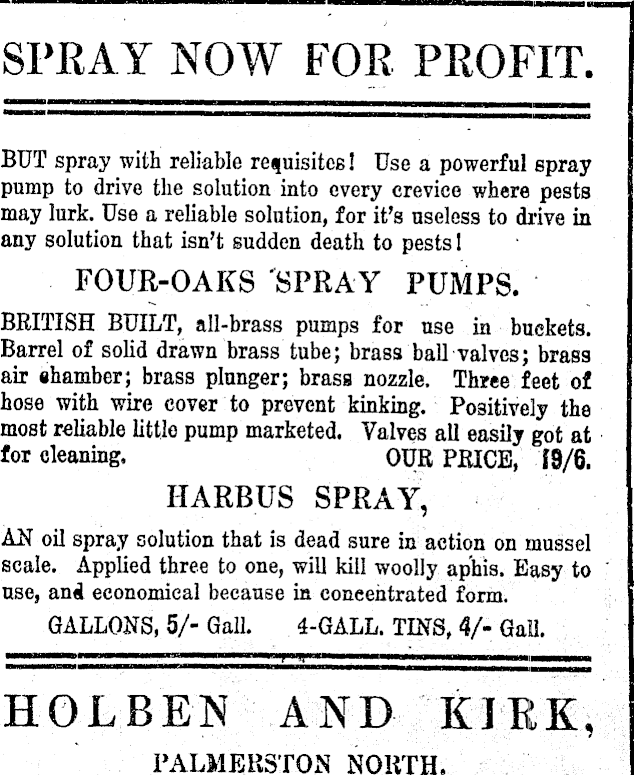 SPRAY NOW FOR PROFIT.

BUT spray with reliable requisites! Use a powerful spray pump to drive the solution into every crevice where pests may lurk. Use a reliable solution, for it's useless to drive in any solution that isn't sudden death to pests!

FOUR-OAKS SPRAY PUMPS.

BRITISH BUILT, all-brass pumps for use in buckets. Barrel of solid drawn brass tube; brass ball valves; brass air chamber; brass plunger; brass nozzle. Three feet of hose with wire cover to prevent kinking. Positively the most reliable little pump marketed. Valves all easily got at for cleaning. OUR PRICE, 19/6.

HARBUS SPRAY,

AN oil spray solution that is dead sure in action on mussel scale. Applied three to one, will kill woolly aphis. Easy to use, and economical because in concentrated form.

GALLONS, 5/- Gall. 4-GALL. TINS, 4/- Gall.

HOLBEN AND KIRK,

PALMERSTON NORTH.